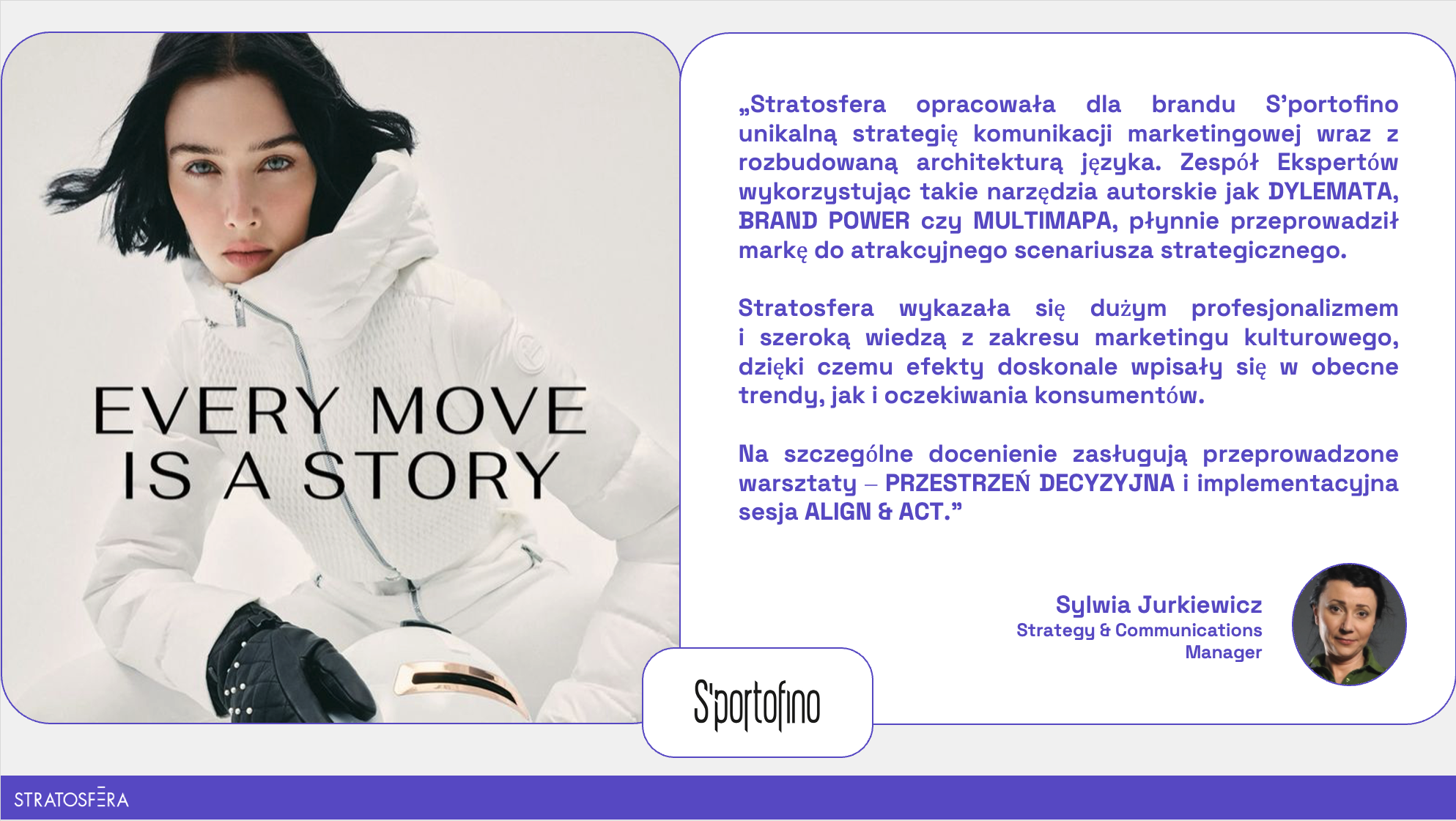 EVERY MOVE IS A STORY

„Stratosfera opracowała dla brandu S'portofino unikalną strategię komunikacji marketingowej wraz z rozbudowaną architekturą języka. Zespół Ekspertów wykorzystując takie narzędzia autorskie jak DYLEMATA, BRAND POWER czy MULTIMAPA, płynnie przeprowadził markę do atrakcyjnego scenariusza strategicznego.

Stratosfera wykazała się dużym profesjonalizmem i szeroką wiedzą z zakresu marketingu kulturowego, dzięki czemu efekty doskonale wpisały się w obecne trendy, jak i oczekiwania konsumentów.

Na szczególne docenienie zasługują przeprowadzone warsztaty – PRZESTRZEŃ DECYZYJNA i implementacyjna sesja ALIGN & ACT."

Sylwia Jurkiewicz
Strategy & Communications Manager

S'portofino

STRATOSFERA